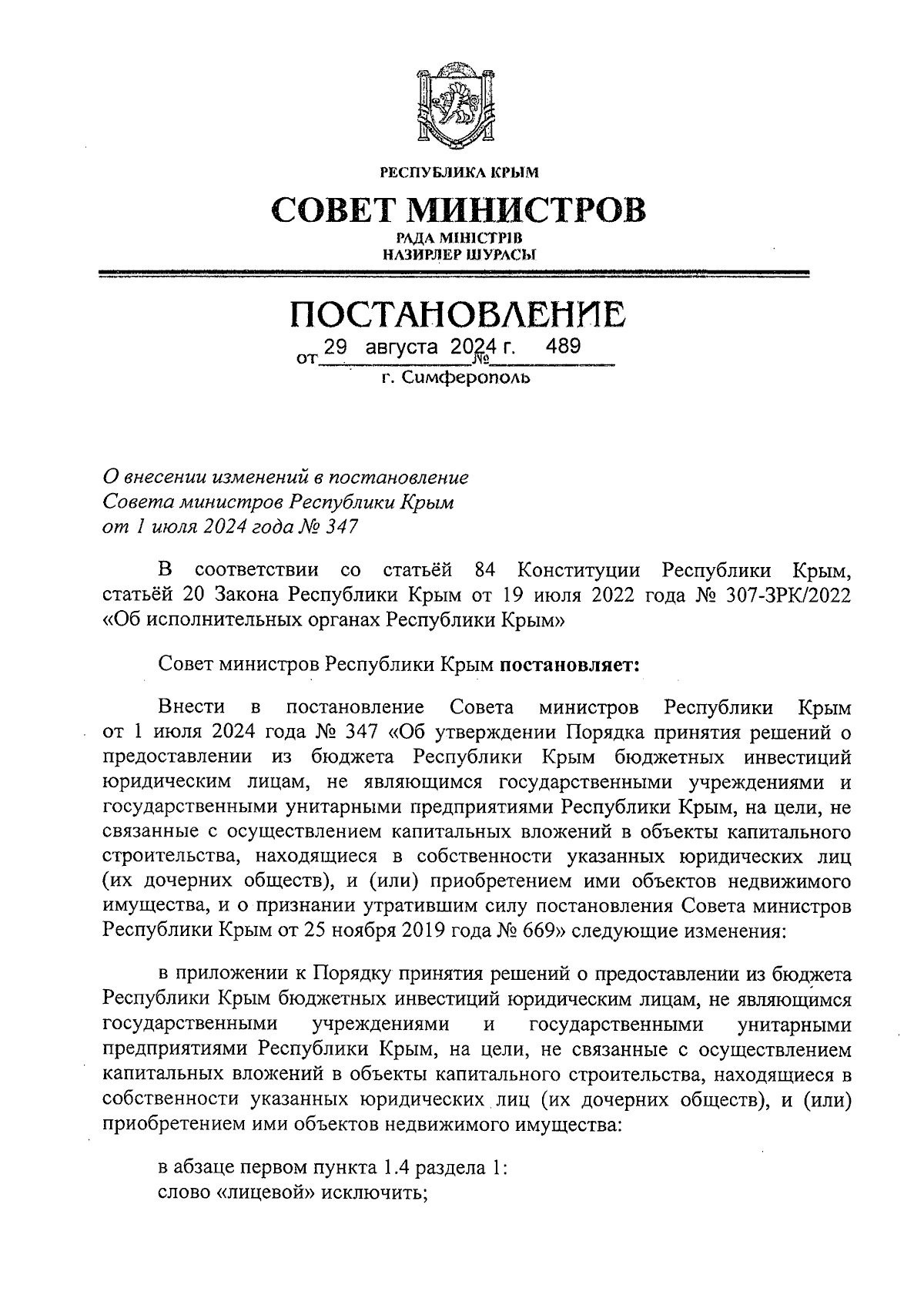 РЕСПУБЛИКА КРЫМ

СОВЕТ МИНИСТРОВ

РАДА МІНІСТРІВ
НАЗИРЛЕР ШУРАСЫ

ПОСТАНОВЛЕНИЕ

от 29 августа 2024 г. № 489

г. Симферополь

О внесении изменений в постановление Совета министров Республики Крым от 1 июля 2024 года № 347

В соответствии со статьёй 84 Конституции Республики Крым, статьёй 20 Закона Республики Крым от 19 июля 2022 года № 307-ЗРК/2022 «Об исполнительных органах Республики Крым»

Совет министров Республики Крым постановляет:

Внести в постановление Совета министров Республики Крым от 1 июля 2024 года № 347 «Об утверждении Порядка принятия решений о предоставлении из бюджета Республики Крым бюджетных инвестиций юридическим лицам, не являющимся государственными учреждениями и государственными унитарными предприятиями Республики Крым, на цели, не связанные с осуществлением капитальных вложений в объекты капитального строительства, находящиеся в собственности указанных юридических лиц (их дочерних обществ), и (или) приобретением ими объектов недвижимого имущества, и о признании утратившим силу постановления Совета министров Республики Крым от 25 ноября 2019 года № 669» следующие изменения:

в приложении к Порядку принятия решений о предоставлении из бюджета Республики Крым бюджетных инвестиций юридическим лицам, не являющимся государственными учреждениями и государственными унитарными предприятиями Республики Крым, на цели, не связанные с осуществлением капитальных вложений в объекты капитального строительства, находящиеся в собственности указанных юридических лиц (их дочерних обществ), и (или) приобретением ими объектов недвижимого имущества:

в абзаце первом пункта 1.4 раздела 1:
слово «лицевой» исключить;